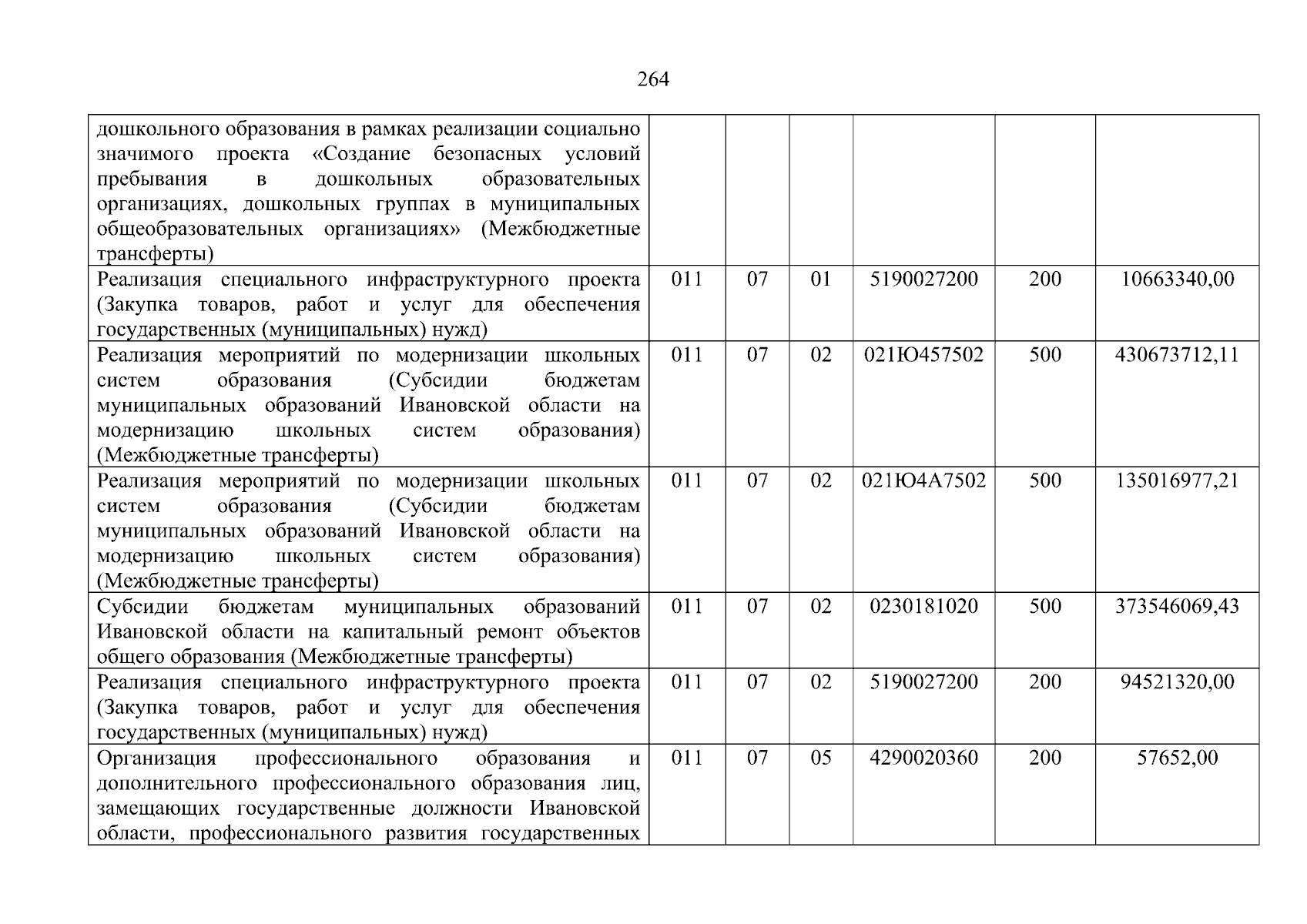 264

| дошкольного образования в рамках реализации социально значимого проекта «Создание безопасных условий пребывания в дошкольных образовательных организациях, дошкольных группах в муниципальных общеобразовательных организациях» (Межбюджетные трансферты) | | | | | | |
|---|---|---|---|---|---|---|
| Реализация специального инфраструктурного проекта (Закупка товаров, работ и услуг для обеспечения государственных (муниципальных) нужд) | 011 | 07 | 01 | 5190027200 | 200 | 10663340,00 |
| Реализация мероприятий по модернизации школьных систем образования (Субсидии бюджетам муниципальных образований Ивановской области на модернизацию школьных систем образования) (Межбюджетные трансферты) | 011 | 07 | 02 | 021Ю457502 | 500 | 430673712,11 |
| Реализация мероприятий по модернизации школьных систем образования (Субсидии бюджетам муниципальных образований Ивановской области на модернизацию школьных систем образования) (Межбюджетные трансферты) | 011 | 07 | 02 | 021Ю4А7502 | 500 | 135016977,21 |
| Субсидии бюджетам муниципальных образований Ивановской области на капитальный ремонт объектов общего образования (Межбюджетные трансферты) | 011 | 07 | 02 | 0230181020 | 500 | 373546069,43 |
| Реализация специального инфраструктурного проекта (Закупка товаров, работ и услуг для обеспечения государственных (муниципальных) нужд) | 011 | 07 | 02 | 5190027200 | 200 | 94521320,00 |
| Организация профессионального образования и дополнительного профессионального образования лиц, замещающих государственные должности Ивановской области, профессионального развития государственных | 011 | 07 | 05 | 4290020360 | 200 | 57652,00 |